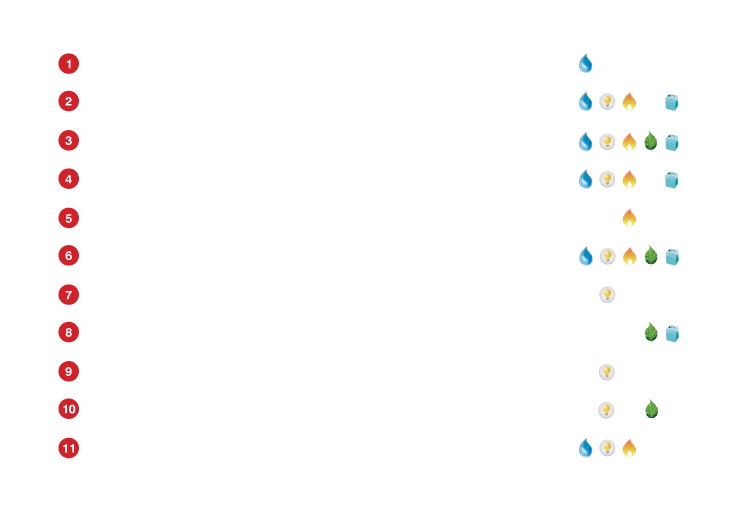 1

2

3

4

5

6

7

8

9

10

11